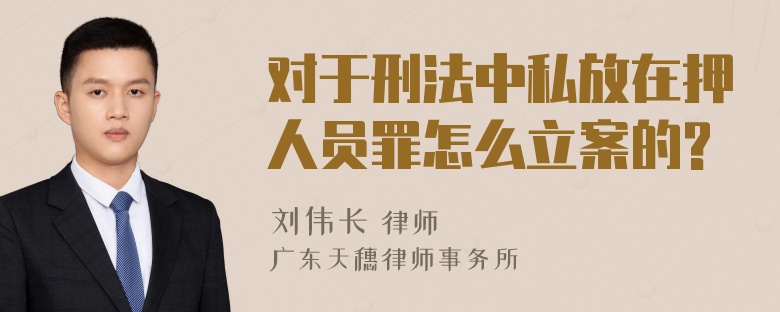 对于刑法中私放在押人员罪怎么立案的?

刘伟长 律师

广东天穗律师事务所